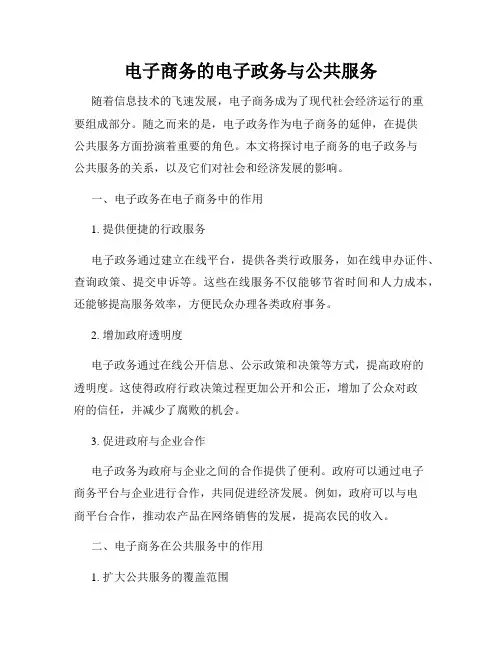 电子商务的电子政务与公共服务

随着信息技术的飞速发展，电子商务成为了现代社会经济运行的重要组成部分。随之而来的是，电子政务作为电子商务的延伸，在提供公共服务方面扮演着重要的角色。本文将探讨电子商务的电子政务与公共服务的关系，以及它们对社会和经济发展的影响。

一、电子政务在电子商务中的作用

1. 提供便捷的行政服务

电子政务通过建立在线平台，提供各类行政服务，如在线申办证件、查询政策、提交申诉等。这些在线服务不仅能够节省时间和人力成本，还能够提高服务效率，方便民众办理各类政府事务。

2. 增加政府透明度

电子政务通过在线公开信息、公示政策和决策等方式，提高政府的透明度。这使得政府行政决策过程更加公开和公正，增加了公众对政府的信任，并减少了腐败的机会。

3. 促进政府与企业合作

电子政务为政府与企业之间的合作提供了便利。政府可以通过电子商务平台与企业进行合作，共同促进经济发展。例如，政府可以与电商平台合作，推动农产品在网络销售的发展，提高农民的收入。

二、电子商务在公共服务中的作用

1. 扩大公共服务的覆盖范围